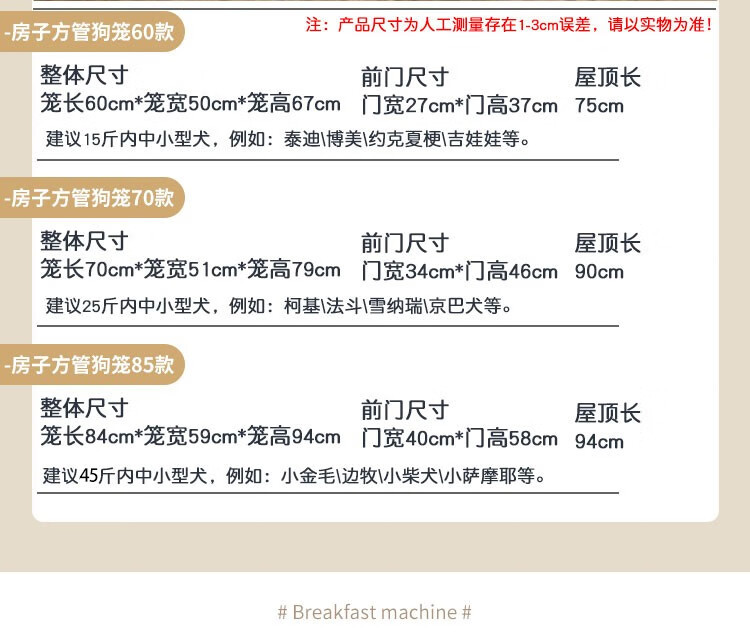 -房子方管狗笼60款

注：产品尺寸为人工测量存在1-3cm误差，请以实物为准！

整体尺寸
笼长60cm*笼宽50cm*笼高67cm

前门尺寸
门宽27cm*门高37cm

屋顶长
75cm

建议15斤内中小型犬，例如：泰迪\博美\约克夏梗\吉娃娃等。

-房子方管狗笼70款

整体尺寸
笼长70cm*笼宽51cm*笼高79cm

前门尺寸
门宽34cm*门高46cm

屋顶长
90cm

建议25斤内中小型犬，例如：柯基\法斗\雪纳瑞\京巴犬等。

-房子方管狗笼85款

整体尺寸
笼长84cm*笼宽59cm*笼高94cm

前门尺寸
门宽40cm*门高58cm

屋顶长
94cm

建议45斤内中小型犬，例如：小金毛\边牧\小柴犬\小萨摩耶等。

# Breakfast machine #